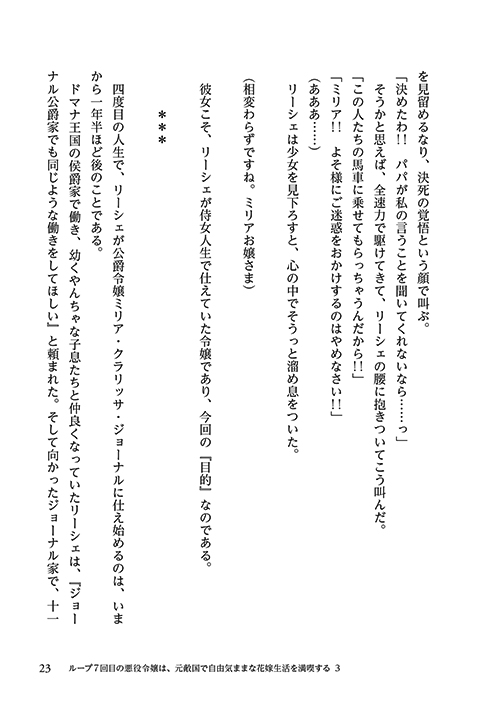 を見留めるなり、決死の覚悟という顔で叫ぶ。

「決めたわ!!　パパが私の言うことを聞いてくれないなら……っ」

そうかと思えば、全速力で駆けてきて、リーシェの腰に抱きついてこう叫んだ。

「この人たちの馬車に乗せてもらっちゃうんだから!!」

「ミリア!!　よそ様にご迷惑をおかけするのはやめなさい!!」

（あああ……）

リーシェは少女を見下ろすと、心の中でそうっと溜め息をついた。

（相変わらずですね。ミリアお嬢さま）

彼女こそ、リーシェが侍女人生で仕えていた令嬢であり、今回の『目的』なのである。

＊＊＊

四度目の人生で、リーシェが公爵令嬢ミリア・クラリッサ・ジョーナルに仕え始めるのは、いまから一年半ほど後のことである。

ドマナ王国の侯爵家で働き、幼くやんちゃな子息たちと仲良くなっていたリーシェは、『ジョーナル公爵家でも同じような働きをしてほしい』と頼まれた。そして向かったジョーナル家で、十一

23　ループ7回目の悪役令嬢は、元敵国で自由気ままな花嫁生活を満喫する 3